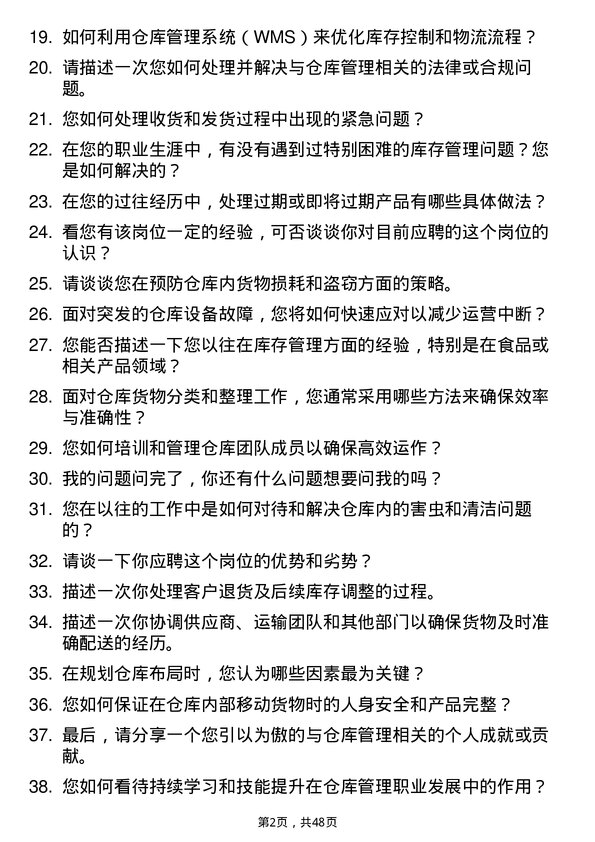 19. 如何利用仓库管理系统（WMS）来优化库存控制和物流流程？

20. 请描述一次您如何处理并解决与仓库管理相关的法律或合规问题。

21. 您如何处理收货和发货过程中出现的紧急问题？

22. 在您的职业生涯中，有没有遇到过特别困难的库存管理问题？您是如何解决的？

23. 在您的过往经历中，处理过期或即将过期产品有哪些具体做法？

24. 看您有该岗位一定的经验，可否谈谈你对目前应聘的这个岗位的认识？

25. 请谈谈您在预防仓库内货物损耗和盗窃方面的策略。

26. 面对突发的仓库设备故障，您将如何快速应对以减少运营中断？

27. 您能否描述一下您以往在库存管理方面的经验，特别是在食品或相关产品领域？

28. 面对仓库货物分类和整理工作，您通常采用哪些方法来确保效率与准确性？

29. 您如何培训和管理仓库团队成员以确保高效运作？

30. 我的问题问完了，你还有什么问题想要问我的吗？

31. 您在以往的工作中是如何对待和解决仓库内的害虫和清洁问题的？

32. 请谈一下你应聘这个岗位的优势和劣势？

33. 描述一次你处理客户退货及后续库存调整的过程。

34. 描述一次你协调供应商、运输团队和其他部门以确保货物及时准确配送的经历。

35. 在规划仓库布局时，您认为哪些因素最为关键？

36. 您如何保证在仓库内部移动货物时的人身安全和产品完整？

37. 最后，请分享一个您引以为傲的与仓库管理相关的个人成就或贡献。

38. 您如何看待持续学习和技能提升在仓库管理职业发展中的作用？

第2页，共48页